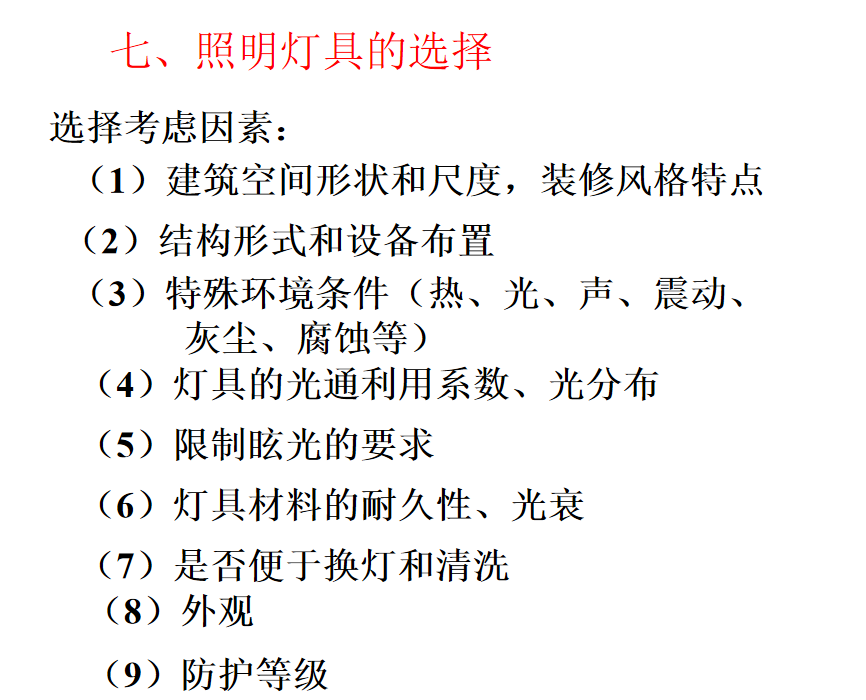 七、照明灯具的选择

选择考虑因素：

（1）建筑空间形状和尺度，装修风格特点

（2）结构形式和设备布置

（3）特殊环境条件（热、光、声、震动、灰尘、腐蚀等）

（4）灯具的光通利用系数、光分布

（5）限制眩光的要求

（6）灯具材料的耐久性、光衰

（7）是否便于换灯和清洗

（8）外观

（9）防护等级